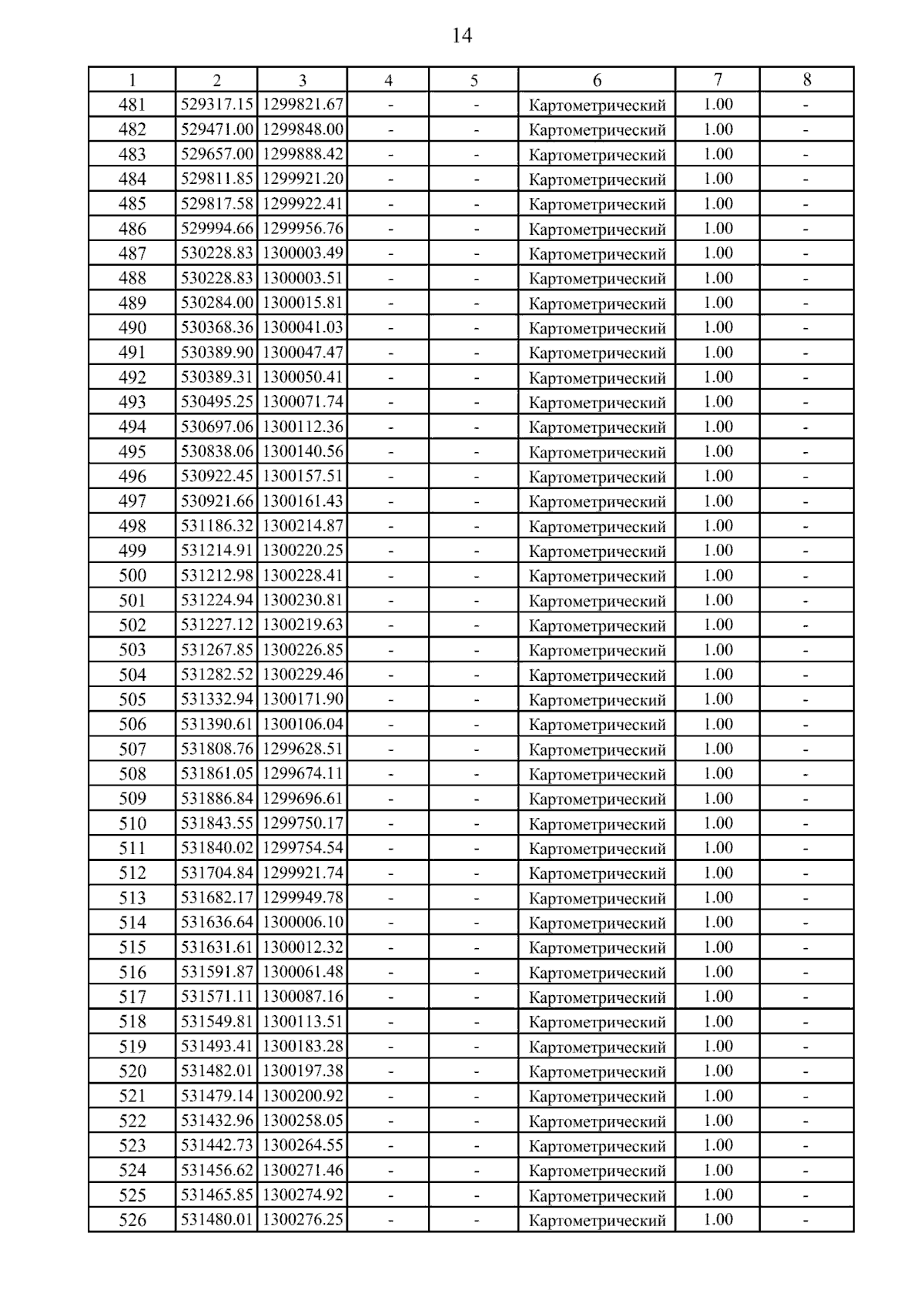 14

| 1 | 2 | 3 | 4 | 5 | 6 | 7 | 8 |
|---|---|---|---|---|---|---|---|
| 481 | 529317.15 | 1299821.67 | - | - | Картометрический | 1.00 | - |
| 482 | 529471.00 | 1299848.00 | - | - | Картометрический | 1.00 | - |
| 483 | 529657.00 | 1299888.42 | - | - | Картометрический | 1.00 | - |
| 484 | 529811.85 | 1299921.20 | - | - | Картометрический | 1.00 | - |
| 485 | 529817.58 | 1299922.41 | - | - | Картометрический | 1.00 | - |
| 486 | 529994.66 | 1299956.76 | - | - | Картометрический | 1.00 | - |
| 487 | 530228.83 | 1300003.49 | - | - | Картометрический | 1.00 | - |
| 488 | 530228.83 | 1300003.51 | - | - | Картометрический | 1.00 | - |
| 489 | 530284.00 | 1300015.81 | - | - | Картометрический | 1.00 | - |
| 490 | 530368.36 | 1300041.03 | - | - | Картометрический | 1.00 | - |
| 491 | 530389.90 | 1300047.47 | - | - | Картометрический | 1.00 | - |
| 492 | 530389.31 | 1300050.41 | - | - | Картометрический | 1.00 | - |
| 493 | 530495.25 | 1300071.74 | - | - | Картометрический | 1.00 | - |
| 494 | 530697.06 | 1300112.36 | - | - | Картометрический | 1.00 | - |
| 495 | 530838.06 | 1300140.56 | - | - | Картометрический | 1.00 | - |
| 496 | 530922.45 | 1300157.51 | - | - | Картометрический | 1.00 | - |
| 497 | 530921.66 | 1300161.43 | - | - | Картометрический | 1.00 | - |
| 498 | 531186.32 | 1300214.87 | - | - | Картометрический | 1.00 | - |
| 499 | 531214.91 | 1300220.25 | - | - | Картометрический | 1.00 | - |
| 500 | 531212.98 | 1300228.41 | - | - | Картометрический | 1.00 | - |
| 501 | 531224.94 | 1300230.81 | - | - | Картометрический | 1.00 | - |
| 502 | 531227.12 | 1300219.63 | - | - | Картометрический | 1.00 | - |
| 503 | 531267.85 | 1300226.85 | - | - | Картометрический | 1.00 | - |
| 504 | 531282.52 | 1300229.46 | - | - | Картометрический | 1.00 | - |
| 505 | 531332.94 | 1300171.90 | - | - | Картометрический | 1.00 | - |
| 506 | 531390.61 | 1300106.04 | - | - | Картометрический | 1.00 | - |
| 507 | 531808.76 | 1299628.51 | - | - | Картометрический | 1.00 | - |
| 508 | 531861.05 | 1299674.11 | - | - | Картометрический | 1.00 | - |
| 509 | 531886.84 | 1299696.61 | - | - | Картометрический | 1.00 | - |
| 510 | 531843.55 | 1299750.17 | - | - | Картометрический | 1.00 | - |
| 511 | 531840.02 | 1299754.54 | - | - | Картометрический | 1.00 | - |
| 512 | 531704.84 | 1299921.74 | - | - | Картометрический | 1.00 | - |
| 513 | 531682.17 | 1299949.78 | - | - | Картометрический | 1.00 | - |
| 514 | 531636.64 | 1300006.10 | - | - | Картометрический | 1.00 | - |
| 515 | 531631.61 | 1300012.32 | - | - | Картометрический | 1.00 | - |
| 516 | 531591.87 | 1300061.48 | - | - | Картометрический | 1.00 | - |
| 517 | 531571.11 | 1300087.16 | - | - | Картометрический | 1.00 | - |
| 518 | 531549.81 | 1300113.51 | - | - | Картометрический | 1.00 | - |
| 519 | 531493.41 | 1300183.28 | - | - | Картометрический | 1.00 | - |
| 520 | 531482.01 | 1300197.38 | - | - | Картометрический | 1.00 | - |
| 521 | 531479.14 | 1300200.92 | - | - | Картометрический | 1.00 | - |
| 522 | 531432.96 | 1300258.05 | - | - | Картометрический | 1.00 | - |
| 523 | 531442.73 | 1300264.55 | - | - | Картометрический | 1.00 | - |
| 524 | 531456.62 | 1300271.46 | - | - | Картометрический | 1.00 | - |
| 525 | 531465.85 | 1300274.92 | - | - | Картометрический | 1.00 | - |
| 526 | 531480.01 | 1300276.25 | - | - | Картометрический | 1.00 | - |